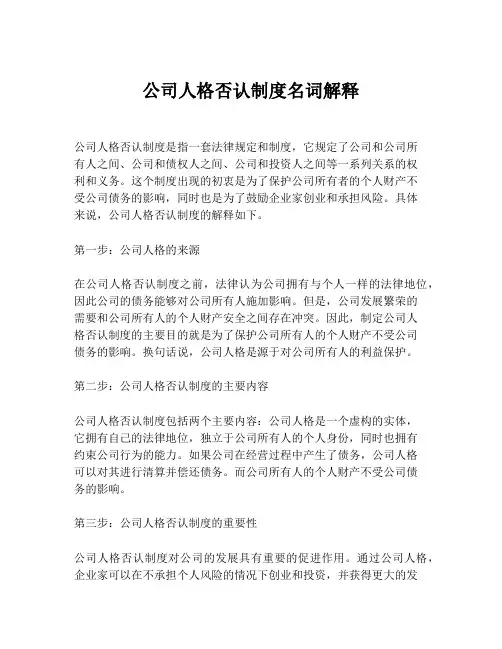 公司人格否认制度名词解释

公司人格否认制度是指一套法律规定和制度，它规定了公司和公司所有人之间、公司和债权人之间、公司和投资人之间等一系列关系的权利和义务。这个制度出现的初衷是为了保护公司所有者的个人财产不受公司债务的影响，同时也是为了鼓励企业家创业和承担风险。具体来说，公司人格否认制度的解释如下。

第一步：公司人格的来源

在公司人格否认制度之前，法律认为公司拥有与个人一样的法律地位，因此公司的债务能够对公司所有人施加影响。但是，公司发展繁荣的需要和公司所有人的个人财产安全之间存在冲突。因此，制定公司人格否认制度的主要目的就是为了保护公司所有人的个人财产不受公司债务的影响。换句话说，公司人格是源于对公司所有人的利益保护。

第二步：公司人格否认制度的主要内容

公司人格否认制度包括两个主要内容：公司人格是一个虚构的实体，它拥有自己的法律地位，独立于公司所有人的个人身份，同时也拥有约束公司行为的能力。如果公司在经营过程中产生了债务，公司人格可以对其进行清算并偿还债务。而公司所有人的个人财产不受公司债务的影响。

第三步：公司人格否认制度的重要性

公司人格否认制度对公司的发展具有重要的促进作用。通过公司人格，企业家可以在不承担个人风险的情况下创业和投资，并获得更大的发